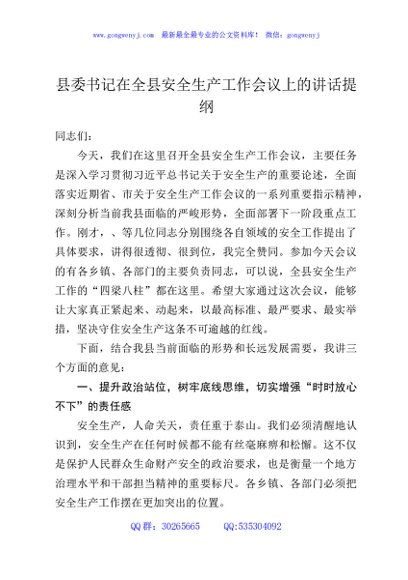 www.gongwenyj.com 最新最全最专业的公文资料库！ 微信：gongwenyj

县委书记在全县安全生产工作会议上的讲话提纲

同志们：

今天，我们在这里召开全县安全生产工作会议，主要任务是深入学习贯彻习近平总书记关于安全生产的重要论述，全面落实近期省、市关于安全生产工作会议的一系列重要指示精神，深刻分析当前我县面临的严峻形势，全面部署下一阶段重点工作。刚才，、等几位同志分别围绕各自领域的安全工作提出了具体要求，讲得很透彻、很到位，我完全赞同。参加今天会议的有各乡镇、各部门的主要负责同志，可以说，全县安全生产工作的“四梁八柱”都在这里。希望大家通过这次会议，能够让大家真正紧起来、动起来，以最高标准、最严要求、最实举措，坚决守住安全生产这条不可逾越的红线。

下面，结合我县当前面临的形势和长远发展需要，我讲三个方面的意见：

一、提升政治站位，树牢底线思维，切实增强“时时放心不下”的责任感

安全生产，人命关天，责任重于泰山。我们必须清醒地认识到，安全生产在任何时候都不能有丝毫麻痹和松懈。这不仅是保护人民群众生命财产安全的政治要求，也是衡量一个地方治理水平和干部担当精神的重要标尺。各乡镇、各部门必须把安全生产工作摆在更加突出的位置。

QQ群：30265665 QQ:535304092